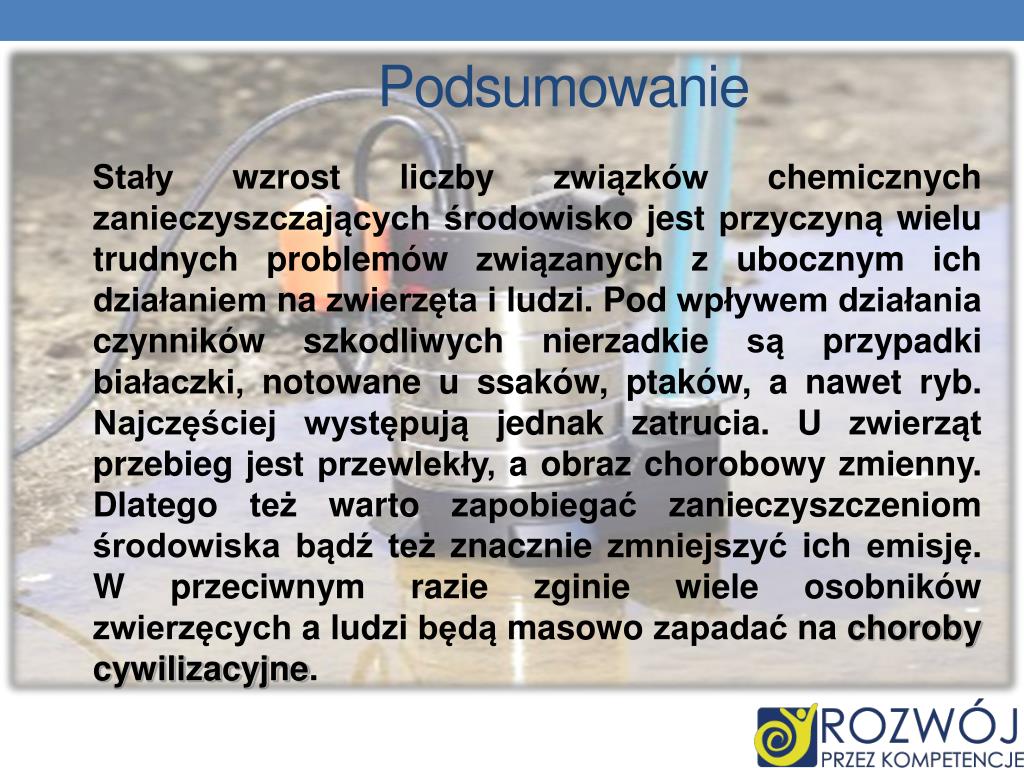 Podsumowanie

Stały wzrost liczby związków chemicznych zanieczyszczających środowisko jest przyczyną wielu trudnych problemów związanych z ubocznym ich działaniem na zwierzęta i ludzi. Pod wpływem działania czynników szkodliwych nierzadkie są przypadki białaczki, notowane u ssaków, ptaków, a nawet ryb. Najczęściej występują jednak zatrucia. U zwierząt przebieg jest przewlekły, a obraz chorobowy zmienny. Dlatego też warto zapobiegać zanieczyszczeniom środowiska bądź też znacznie zmniejszyć ich emisję. W przeciwnym razie zginie wiele osobników zwierzęcych a ludzi będą masowo zapadać na choroby cywilizacyjne.

ROZWÓJ
PRZEZ KOMPETENCJE